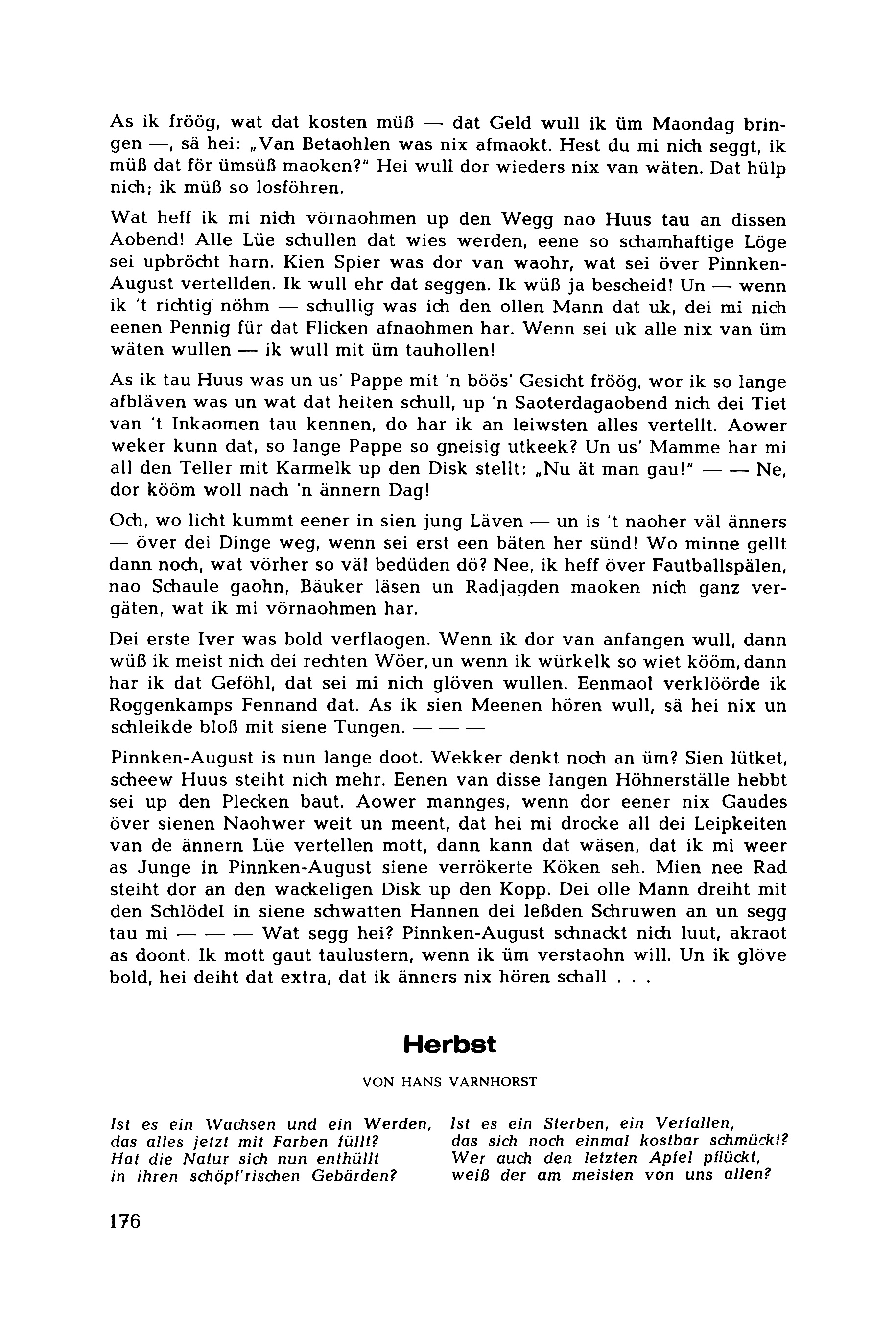 As ik fröög, wat dat kosten müß — dat Geld wull ik üm Maondag bringen —, sä hei: „Van Betaohlen was nix afmaokt. Hest du mi nich seggt, ik müß dat för ümsüß maoken?" Hei wull dor wieders nix van wäten. Dat hülp nich; ik müß so losföhren.

Wat heff ik mi nich vörnaohmen up den Wegg nao Huus tau an dissen Aobend! Alle Lüe schullen dat wies werden, eene so schamhaftige Löge sei upbröcht harn. Kien Spier was dor van waohr, wat sei över Pinnken-August vertellden. Ik wull ehr dat seggen. Ik wüß ja bescheid! Un — wenn ik 't richtig nöhm — schullig was ich den ollen Mann dat uk, dei mi nich eenen Pennig für dat Flicken afnaohmen har. Wenn sei uk alle nix van üm wäten wullen — ik wull mit üm tauhollen!

As ik tau Huus was un us' Pappe mit 'n böös' Gesicht fröög, wor ik so lange afbläven was un wat dat heiten schull, up 'n Saoterdagaobend nich dei Tiet van 't Inkaomen tau kennen, do har ik an leiwsten alles vertellt. Aower weker kunn dat, so lange Pappe so gneisig utkeek? Un us' Mamme har mi all den Teller mit Karmelk up den Disk stellt: „Nu ät man gau!" — — Ne, dor kööm woll nach 'n ännern Dag!

Och, wo licht kummt eener in sien jung Läven — un is 't naoher väl änners — över dei Dinge weg, wenn sei erst een bäten her sünd! Wo minne gellt dann noch, wat vörher so väl bedüden dö? Nee, ik heff över Fautballspälen, nao Schaule gaohn, Bäuker läsen un Radjagden maoken nich ganz vergäten, wat ik mi vörnaohmen har.

Dei erste Iver was bold verflaogen. Wenn ik dor van anfangen wull, dann wüß ik meist nich dei rechten Wöer, un wenn ik würkelk so wiet kööm, dann har ik dat Geföhl, dat sei mi nich glöven wullen. Eenmaol verklöörde ik Roggenkamps Fennand dat. As ik sien Meenen hören wull, sä hei nix un schleikde bloß mit siene Tungen. — — —

Pinnken-August is nun lange doot. Wekker denkt noch an üm? Sien lütket, scheew Huus steiht nich mehr. Eenen van disse langen Höhnerställe hebbt sei up den Plecken baut. Aower mannges, wenn dor eener nix Gaudes över sienen Naohwer weit un meent, dat hei mi drocke all dei Leipkeiten van de ännern Lüe vertellen mott, dann kann dat wäsen, dat ik mi weer as Junge in Pinnken-August siene verrökerte Köken seh. Mien nee Rad steiht dor an den wackeligen Disk up den Kopp. Dei olle Mann dreiht mit den Schlödel in siene schwatten Hannen dei leßden Schruwen an un segg tau mi — — — Wat segg hei? Pinnken-August schnackt nich luut, akraot as doont. Ik mott gaut taulustern, wenn ik üm verstaohn will. Un ik glöve bold, hei deiht dat extra, dat ik änners nix hören schall . . .

Herbst

VON HANS VARNHORST

Ist es ein Wachsen und ein Werden,
das alles jetzt mit Farben füllt?
Hat die Natur sich nun enthüllt
in ihren schöpf'rischen Gebärden?

Ist es ein Sterben, ein Verfallen,
das sich noch einmal kostbar schmückt?
Wer auch den letzten Apfel pflückt,
weiß der am meisten von uns allen?

176